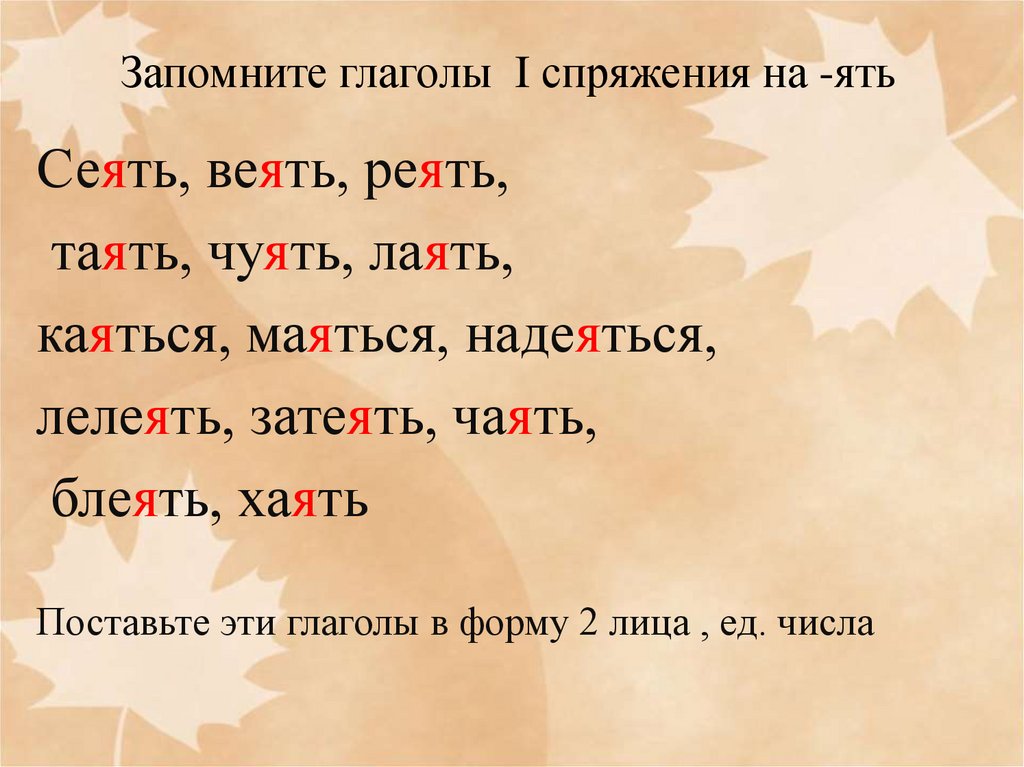 Запомните глаголы I спряжения на -ять

Сеять, веять, реять,

таять, чуять, лаять,

каяться, маяться, надеяться,

лелеять, затеять, чаять,

блеять, хаять

Поставьте эти глаголы в форму 2 лица , ед. числа